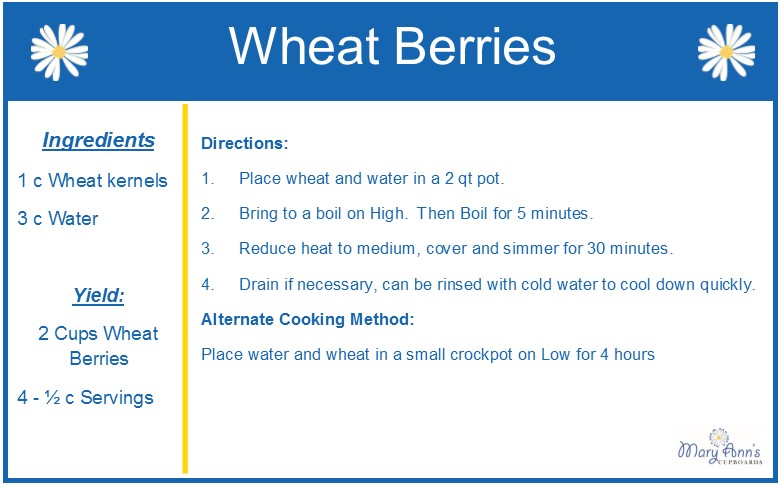 Wheat Berries

Ingredients

1 c Wheat kernels

3 c Water

Yield:

2 Cups Wheat Berries

4 - ½ c Servings

Directions:

1. Place wheat and water in a 2 qt pot.

2. Bring to a boil on High. Then Boil for 5 minutes.

3. Reduce heat to medium, cover and simmer for 30 minutes.

4. Drain if necessary, can be rinsed with cold water to cool down quickly.

Alternate Cooking Method:

Place water and wheat in a small crockpot on Low for 4 hours

Mary Ann's CUPBOARDS